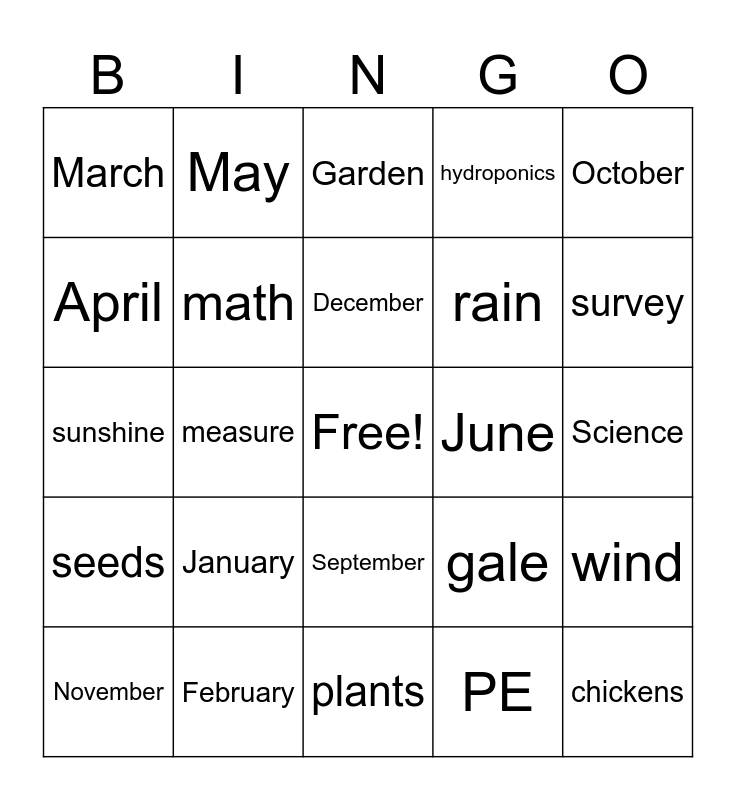 | B | I | N | G | O |
|---|---|---|---|---|
| March | May | Garden | hydroponics | October |
| April | math | December | rain | survey |
| sunshine | measure | Free! | June | Science |
| seeds | January | September | gale | wind |
| November | February | plants | PE | chickens |